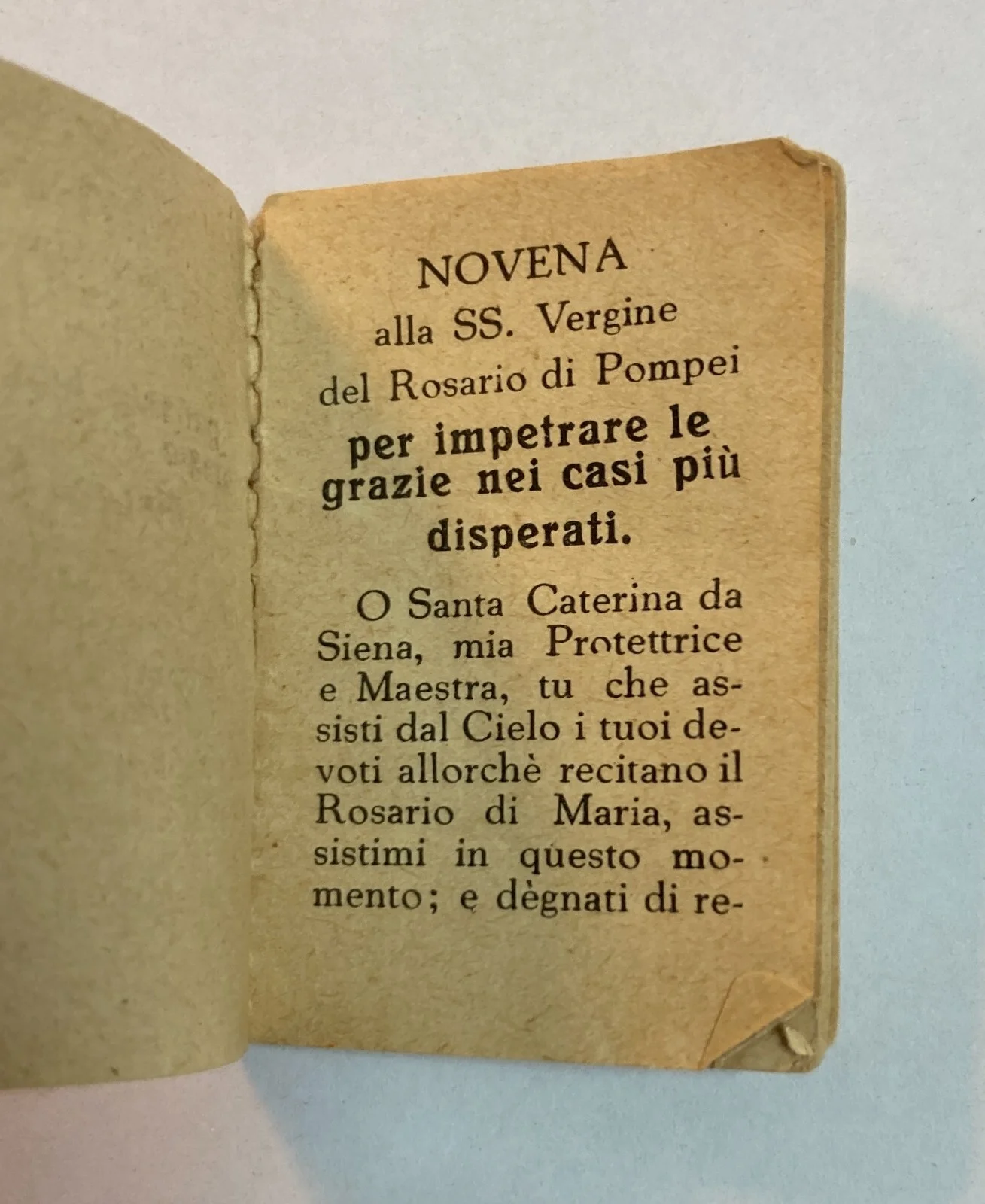 NOVENA
alla SS. Vergine
del Rosario di Pompei
per impetrare le grazie nei casi più disperati.

O Santa Caterina da Siena, mia Protettrice e Maestra, tu che assisti dal Cielo i tuoi devoti allorchè recitano il Rosario di Maria, assistimi in questo momento; e dègnati di re-